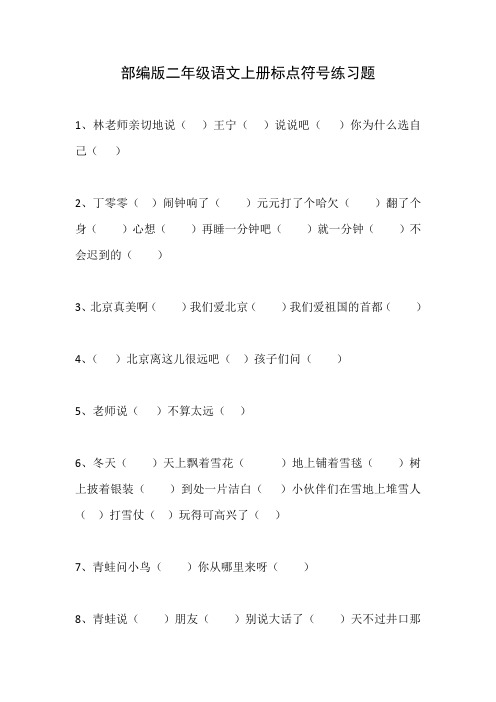 部编版二年级语文上册标点符号练习题

1、林老师亲切地说（　）王宁（　）说说吧（　）你为什么选自己（　）

2、丁零零（　）闹钟响了（　）元元打了个哈欠（　）翻了个身（　）心想（　）再睡一分钟吧（　）就一分钟（　）不会迟到的（　）

3、北京真美啊（　）我们爱北京（　）我们爱祖国的首都（　）

4、（　）北京离这儿很远吧（　）孩子们问（　）

5、老师说（　）不算太远（　）

6、冬天（　）天上飘着雪花（　）地上铺着雪毯（　）树上披着银装（　）到处一片洁白（　）小伙伴们在雪地上堆雪人（　）打雪仗（　）玩得可高兴了（　）

7、青蛙问小鸟（　）你从哪里来呀（　）

8、青蛙说（　）朋友（　）别说大话了（　）天不过井口那